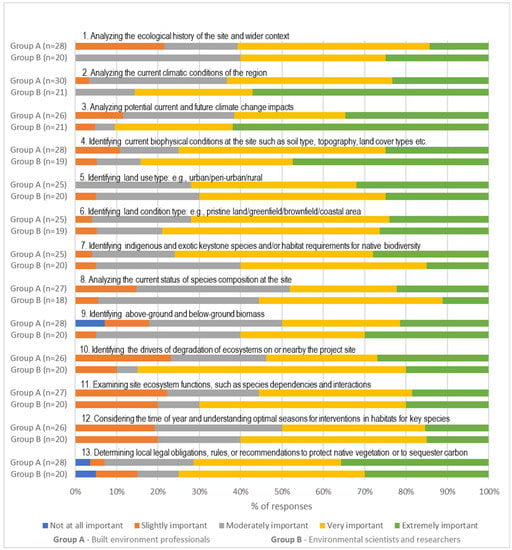 1. Analyzing the ecological history of the site and wider context

Group A (n=28)

Group B (n=20)

2. Analyzing the current climatic conditions of the region

Group A (n=30)

Group B (n=21)

3. Analyzing potential current and future climate change impacts

Group A (n=26)

Group B (n=21)

4. Identifying current biophysical conditions at the site such as soil type, topography, land cover types etc.

Group A (n=28)

Group B (n=19)

5. Identifying land use type: e.g., urban/peri-urban/rural

Group A (n=25)

Group B (n=20)

6. Identifying land condition type: e.g., pristine land/greenfield/brownfield/coastal area

Group A (n=25)

Group B (n=19)

7. Identifying indigenous and exotic keystone species and/or habitat requirements for native biodiversity

Group A (n=25)

Group B (n=20)

8. Analyzing the current status of species composition at the site

Group A (n=27)

Group B (n=18)

9. Identifying above-ground and below-ground biomass

Group A (n=28)

Group B (n=20)

10. Identifying the drivers of degradation of ecosystems on or nearby the project site

Group A (n=26)

Group B (n=20)

11. Examining site ecosystem functions, such as species dependencies and interactions

Group A (n=27)

Group B (n=20)

12. Considering the time of year and understanding optimal seasons for interventions in habitats for key species

Group A (n=26)

Group B (n=20)

13. Determining local legal obligations, rules, or recommendations to protect native vegetation or to sequester carbon

Group A (n=28)

Group B (n=20)

0% 10% 20% 30% 40% 50% 60% 70% 80% 90% 100%

% of responses

Not at all important Slightly important Moderately important Very important Extremely important

Group A - Built environment professionals Group B - Environmental scientists and researchers